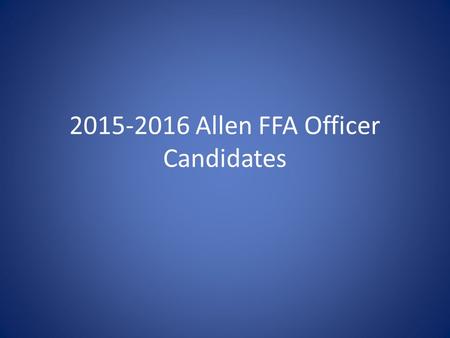 2015-2016 Allen FFA Officer Candidates